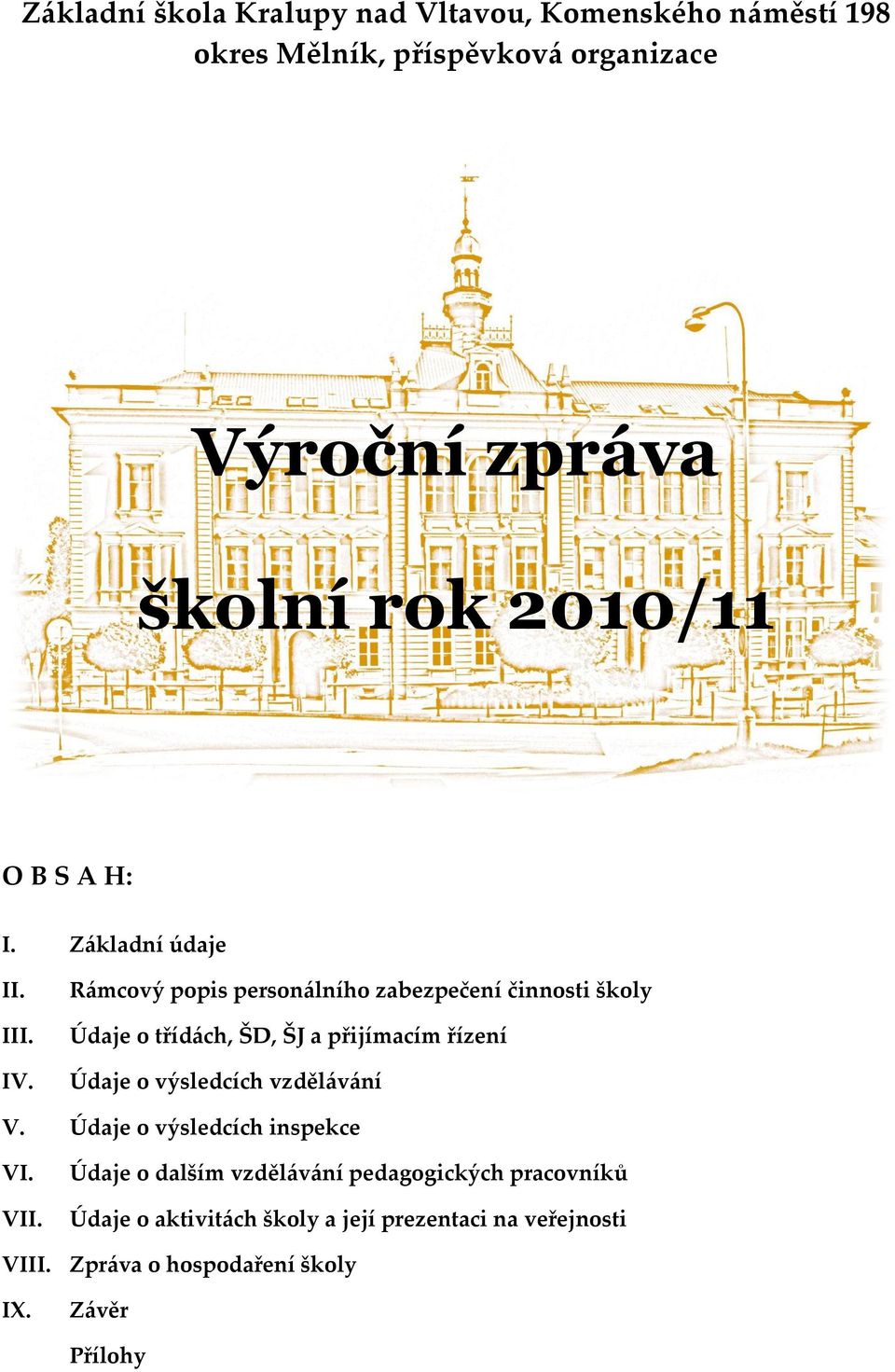 Základní škola Kralupy nad Vltavou, Komenského náměstí 198
okres Mělník, příspěvková organizace

Výroční zpráva

školní rok 2010/11

O B S A H:

I. Základní údaje
II. Rámcový popis personálního zabezpečení činnosti školy
III. Údaje o třídách, ŠD, ŠJ a přijímacím řízení
IV. Údaje o výsledcích vzdělávání
V. Údaje o výsledcích inspekce
VI. Údaje o dalším vzdělávání pedagogických pracovníků
VII. Údaje o aktivitách školy a její prezentaci na veřejnosti
VIII. Zpráva o hospodaření školy
IX. Závěr
Přílohy